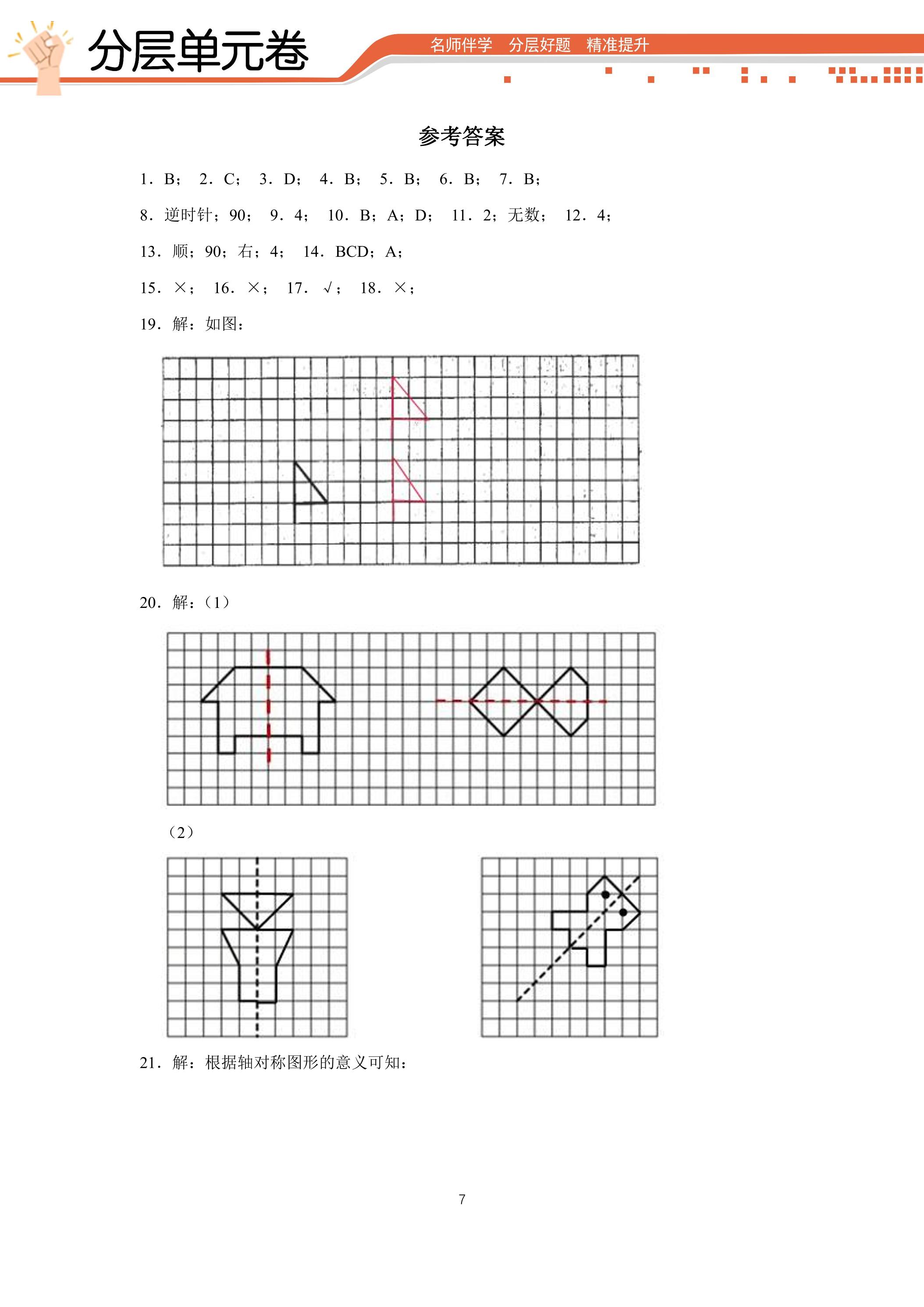 分层单元卷

名师伴学 分层好题 精准提升

参考答案

1．B； 2．C； 3．D； 4．B； 5．B； 6．B； 7．B；

8．逆时针；90； 9．4； 10．B；A；D； 11．2；无数； 12．4；

13．顺；90；右；4； 14．BCD；A；

15．×； 16．×； 17．√； 18．×；

19．解：如图：

20．解：（1）

（2）

21．解：根据轴对称图形的意义可知：

7